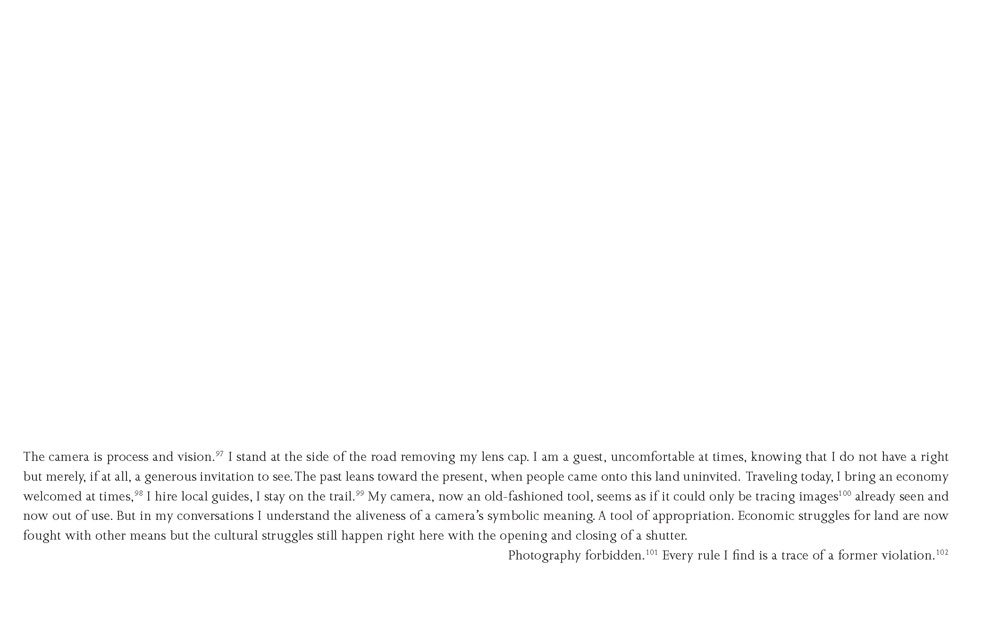 The camera is process and vision.$^{97}$ I stand at the side of the road removing my lens cap. I am a guest, uncomfortable at times, knowing that I do not have a right but merely, if at all, a generous invitation to see. The past leans toward the present, when people came onto this land uninvited. Traveling today, I bring an economy welcomed at times,$^{98}$ I hire local guides, I stay on the trail.$^{99}$ My camera, now an old-fashioned tool, seems as if it could only be tracing images$^{100}$ already seen and now out of use. But in my conversations I understand the aliveness of a camera's symbolic meaning. A tool of appropriation. Economic struggles for land are now fought with other means but the cultural struggles still happen right here with the opening and closing of a shutter.

Photography forbidden.$^{101}$ Every rule I find is a trace of a former violation.$^{102}$